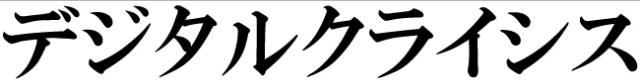 デジタルクライシス